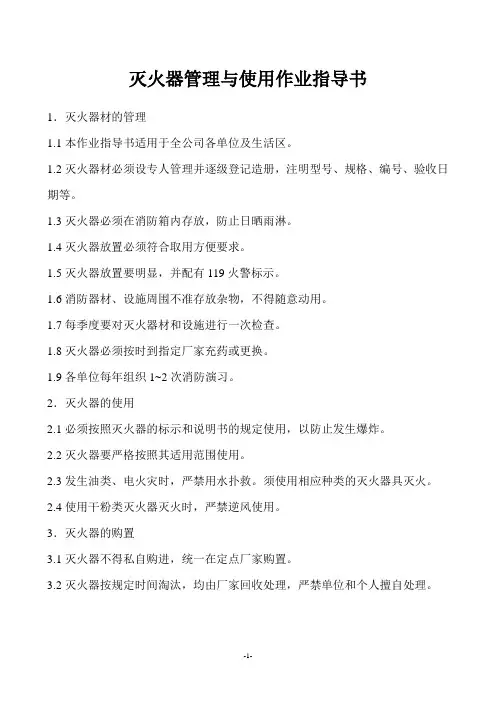 灭火器管理与使用作业指导书

1．灭火器材的管理

1.1 本作业指导书适用于全公司各单位及生活区。

1.2 灭火器材必须设专人管理并逐级登记造册，注明型号、规格、编号、验收日期等。

1.3 灭火器必须在消防箱内存放，防止日晒雨淋。

1.4 灭火器放置必须符合取用方便要求。

1.5 灭火器放置要明显，并配有 119 火警标示。

1.6 消防器材、设施周围不准存放杂物，不得随意动用。

1.7 每季度要对灭火器材和设施进行一次检查。

1.8 灭火器必须按时到指定厂家充药或更换。

1.9 各单位每年组织 1~2 次消防演习。

2．灭火器的使用

2.1 必须按照灭火器的标示和说明书的规定使用，以防止发生爆炸。

2.2 灭火器要严格按照其适用范围使用。

2.3 发生油类、电火灾时，严禁用水扑救。须使用相应种类的灭火器具灭火。

2.4 使用干粉类灭火器灭火时，严禁逆风使用。

3．灭火器的购置

3.1 灭火器不得私自购进，统一在定点厂家购置。

3.2 灭火器按规定时间淘汰，均由厂家回收处理，严禁单位和个人擅自处理。

-1-